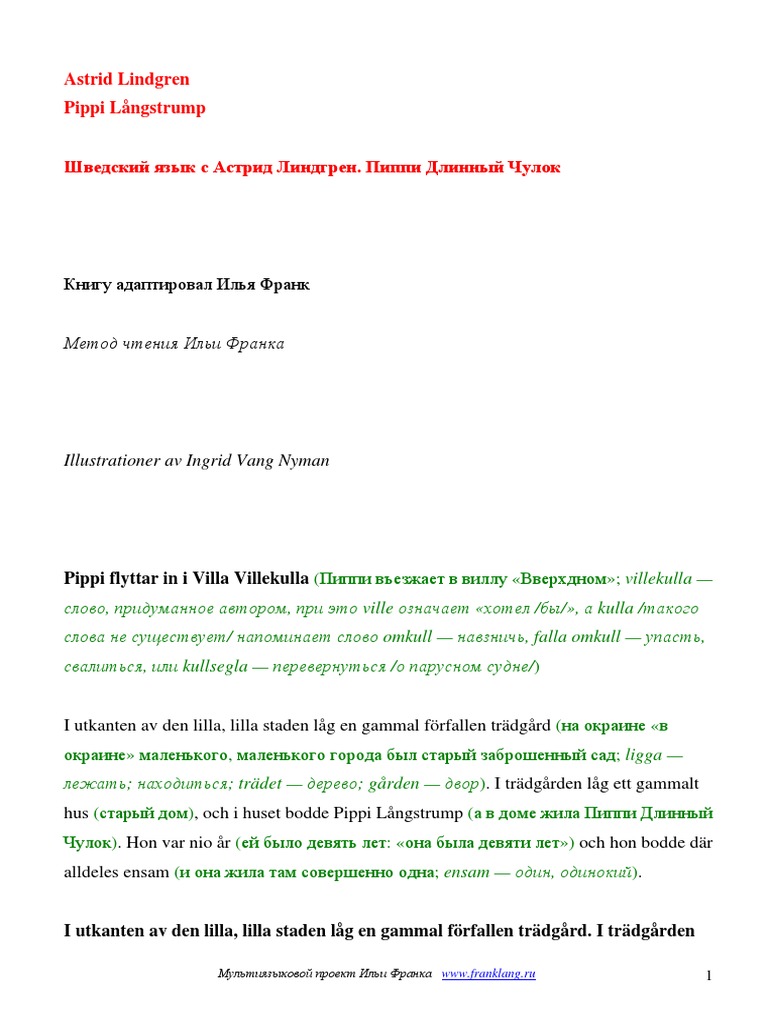 Astrid Lindgren
Pippi Långstrump

Шведский язык с Астрид Линдгрен. Пиппи Длинный Чулок

Книгу адаптировал Илья Франк

Метод чтения Ильи Франка

Illustrationer av Ingrid Vang Nyman

Pippi flyttar in i Villa Villekulla (Пиппи въезжает в виллу «Вверхдном»; villekulla — слово, придуманное автором, при это ville означает «хотел /бы/», а kulla /такого слова не существует/ напоминает слово omkull — навзничь, falla omkull — упасть, свалиться, или kullsegla — перевернуться /о парусном судне/)

I utkanten av den lilla, lilla staden låg en gammal förfallen trädgård (на окраине «в окраине» маленького, маленького города был старый заброшенный сад; ligga — лежать; находиться; trädet — дерево; gården — двор). I trädgården låg ett gammalt hus (старый дом), och i huset bodde Pippi Långstrump (а в доме жила Пиппи Длинный Чулок). Hon var nio år (ей было девять лет: «она была девяти лет») och hon bodde där alldeles ensam (и она жила там совершенно одна; ensam — один, одинокий).

I utkanten av den lilla, lilla staden låg en gammal förfallen trädgård. I trädgården

Мультиязыковой проект Ильи Франка www.franklang.ru

1